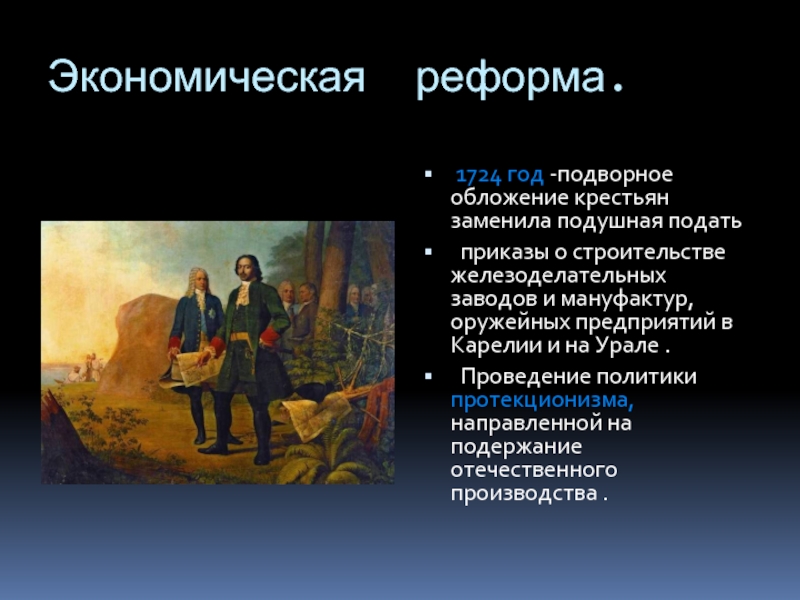 Экономическая реформа.

▪ 1724 год -подворное обложение крестьян заменила подушная подать

▪ приказы о строительстве железоделательных заводов и мануфактур, оружейных предприятий в Карелии и на Урале .

▪ Проведение политики протекционизма, направленной на подержание отечественного производства .